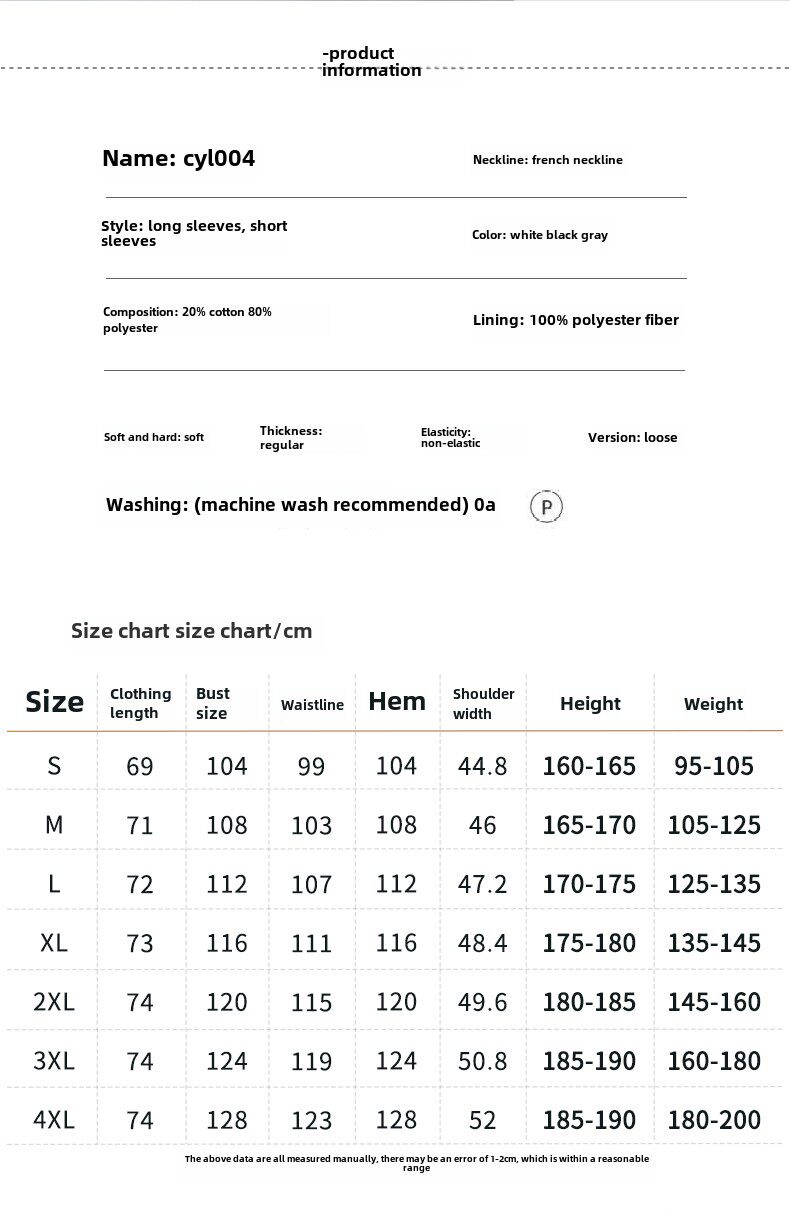 -product information

Name: cyl004

Neckline: french neckline

Style: long sleeves, short sleeves

Color: white black gray

Composition: 20% cotton 80% polyester

Lining: 100% polyester fiber

Soft and hard: soft

Thickness: regular

Elasticity: non-elastic

Version: loose

Washing: (machine wash recommended) 0a

P

Size chart size chart/cm

| Size | Clothing length | Bust size | Waistline | Hem | Shoulder width | Height | Weight |
|---|---|---|---|---|---|---|---|
| S | 69 | 104 | 99 | 104 | 44.8 | 160-165 | 95-105 |
| M | 71 | 108 | 103 | 108 | 46 | 165-170 | 105-125 |
| L | 72 | 112 | 107 | 112 | 47.2 | 170-175 | 125-135 |
| XL | 73 | 116 | 111 | 116 | 48.4 | 175-180 | 135-145 |
| 2XL | 74 | 120 | 115 | 120 | 49.6 | 180-185 | 145-160 |
| 3XL | 74 | 124 | 119 | 124 | 50.8 | 185-190 | 160-180 |
| 4XL | 74 | 128 | 123 | 128 | 52 | 185-190 | 180-200 |

The above data are all measured manually, there may be an error of 1-2cm, which is within a reasonable range